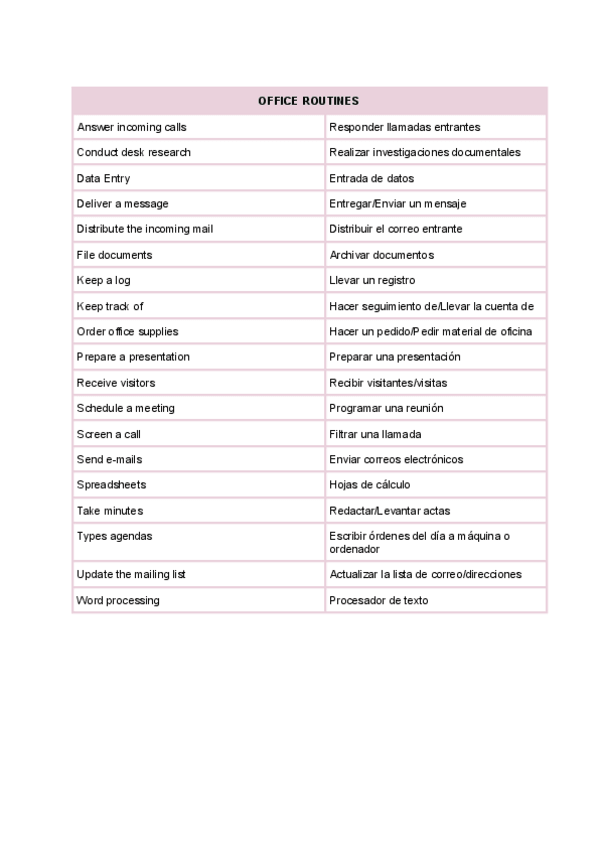 | OFFICE ROUTINES | |
|---|---|
| Answer incoming calls | Responder llamadas entrantes |
| Conduct desk research | Realizar investigaciones documentales |
| Data Entry | Entrada de datos |
| Deliver a message | Entregar/Enviar un mensaje |
| Distribute the incoming mail | Distribuir el correo entrante |
| File documents | Archivar documentos |
| Keep a log | Llevar un registro |
| Keep track of | Hacer seguimiento de/Llevar la cuenta de |
| Order office supplies | Hacer un pedido/Pedir material de oficina |
| Prepare a presentation | Preparar una presentación |
| Receive visitors | Recibir visitantes/visitas |
| Schedule a meeting | Programar una reunión |
| Screen a call | Filtrar una llamada |
| Send e-mails | Enviar correos electrónicos |
| Spreadsheets | Hojas de cálculo |
| Take minutes | Redactar/Levantar actas |
| Types agendas | Escribir órdenes del día a máquina o ordenador |
| Update the mailing list | Actualizar la lista de correo/direcciones |
| Word processing | Procesador de texto |